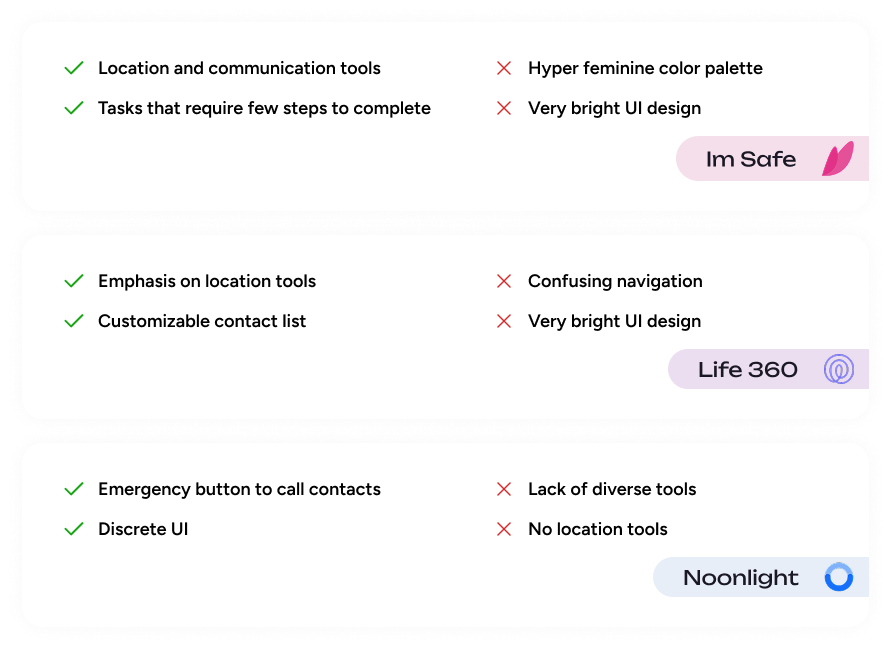 ✓ Location and communication tools
✓ Tasks that require few steps to complete

✗ Hyper feminine color palette
✗ Very bright UI design

Im Safe

✓ Emphasis on location tools
✓ Customizable contact list

✗ Confusing navigation
✗ Very bright UI design

Life 360

✓ Emergency button to call contacts
✓ Discrete UI

✗ Lack of diverse tools
✗ No location tools

Noonlight